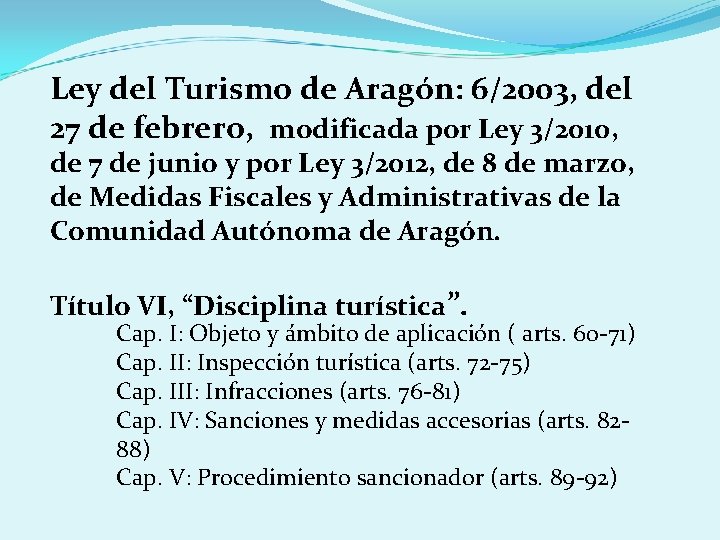 Ley del Turismo de Aragón: 6/2003, del 27 de febrero, modificada por Ley 3/2010, de 7 de junio y por Ley 3/2012, de 8 de marzo, de Medidas Fiscales y Administrativas de la Comunidad Autónoma de Aragón.

Título VI, “Disciplina turística”.

Cap. I: Objeto y ámbito de aplicación ( arts. 60-71)
Cap. II: Inspección turística (arts. 72-75)
Cap. III: Infracciones (arts. 76-81)
Cap. IV: Sanciones y medidas accesorias (arts. 82-88)
Cap. V: Procedimiento sancionador (arts. 89-92)